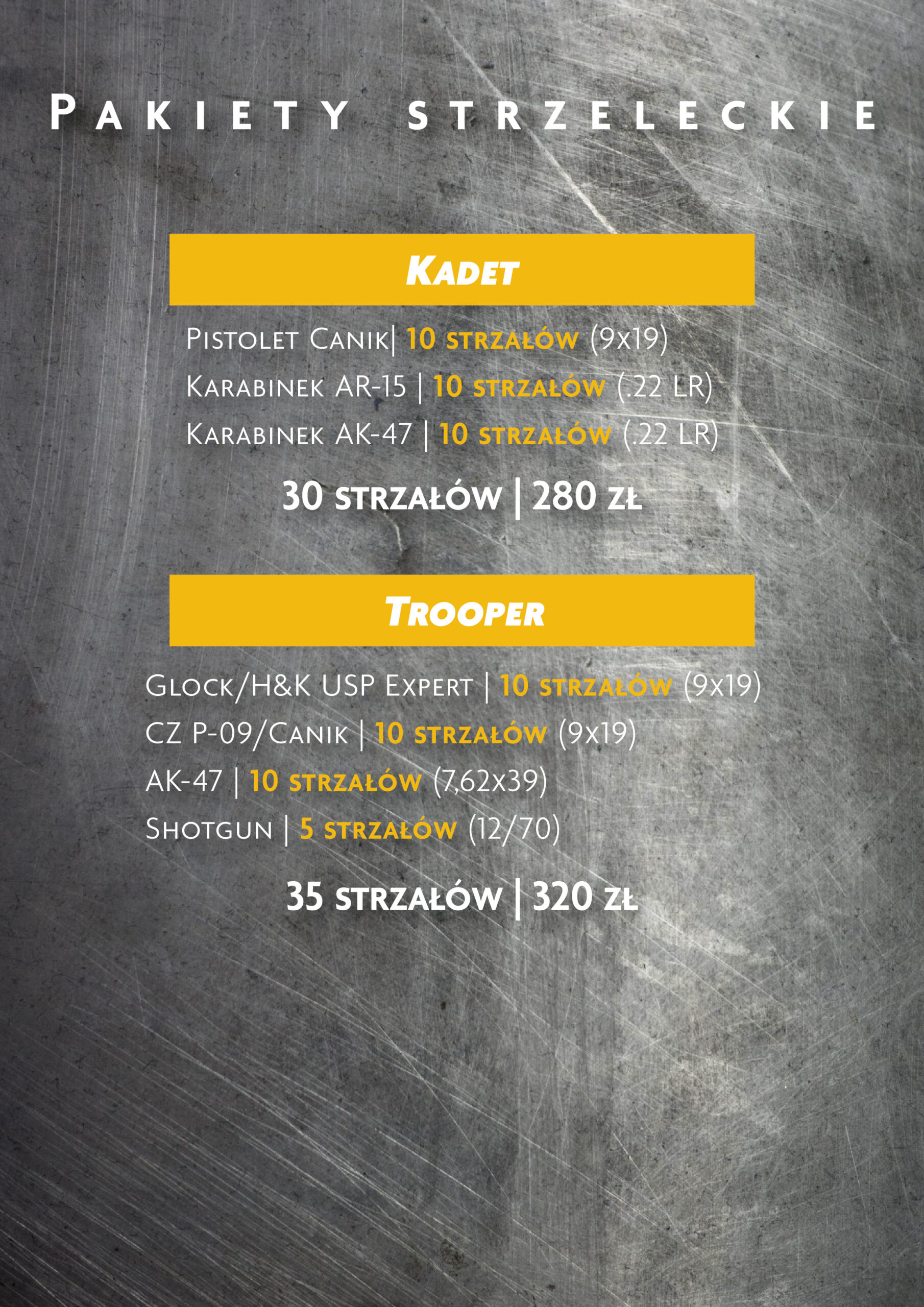 Pakiety strzeleckie

Kadet

Pistolet Canik| 10 strzałów (9x19)

Karabinek AR-15 | 10 strzałów (.22 LR)

Karabinek AK-47 | 10 strzałów (.22 LR)

30 strzałów | 280 zł

Trooper

Glock/H&K USP Expert | 10 strzałów (9x19)

CZ P-09/Canik | 10 strzałów (9x19)

AK-47 | 10 strzałów (7,62x39)

Shotgun | 5 strzałów (12/70)

35 strzałów | 320 zł